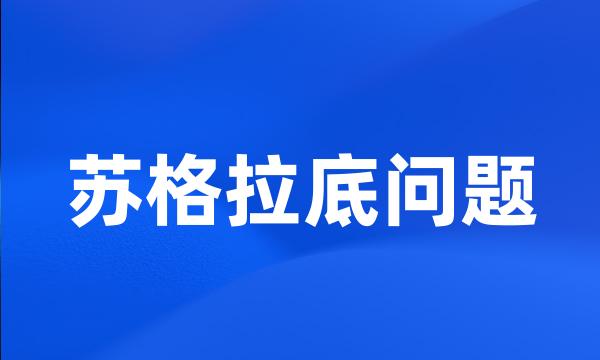 苏格拉底问题